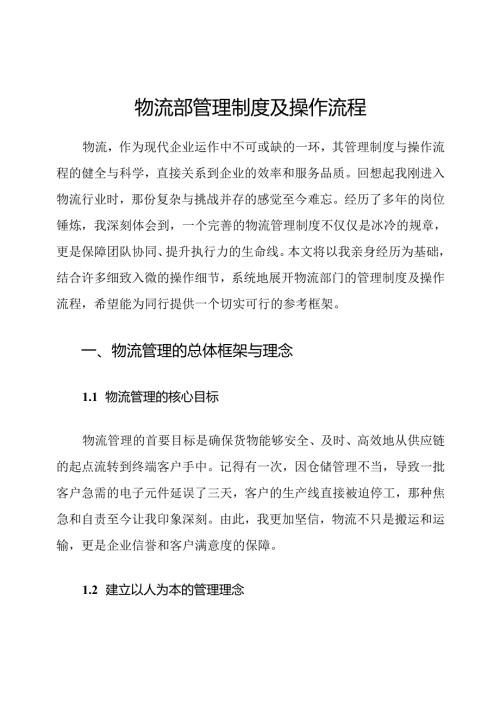 物流部管理制度及操作流程

物流，作为现代企业运作中不可或缺的一环，其管理制度与操作流程的健全与科学，直接关系到企业的效率和服务品质。回想起我刚进入物流行业时，那份复杂与挑战并存的感觉至今难忘。经历了多年的岗位锤炼，我深刻体会到，一个完善的物流管理制度不仅仅是冰冷的规章，更是保障团队协同、提升执行力的生命线。本文将以我亲身经历为基础，结合许多细致入微的操作细节，系统地展开物流部门的管理制度及操作流程，希望能为同行提供一个切实可行的参考框架。

一、物流管理的总体框架与理念

1.1 物流管理的核心目标

物流管理的首要目标是确保货物能够安全、及时、高效地从供应链的起点流转到终端客户手中。记得有一次，因仓储管理不当，导致一批客户急需的电子元件延误了三天，客户的生产线直接被迫停工，那种焦急和自责至今让我印象深刻。由此，我更加坚信，物流不只是搬运和运输，更是企业信誉和客户满意度的保障。

1.2 建立以人为本的管理理念